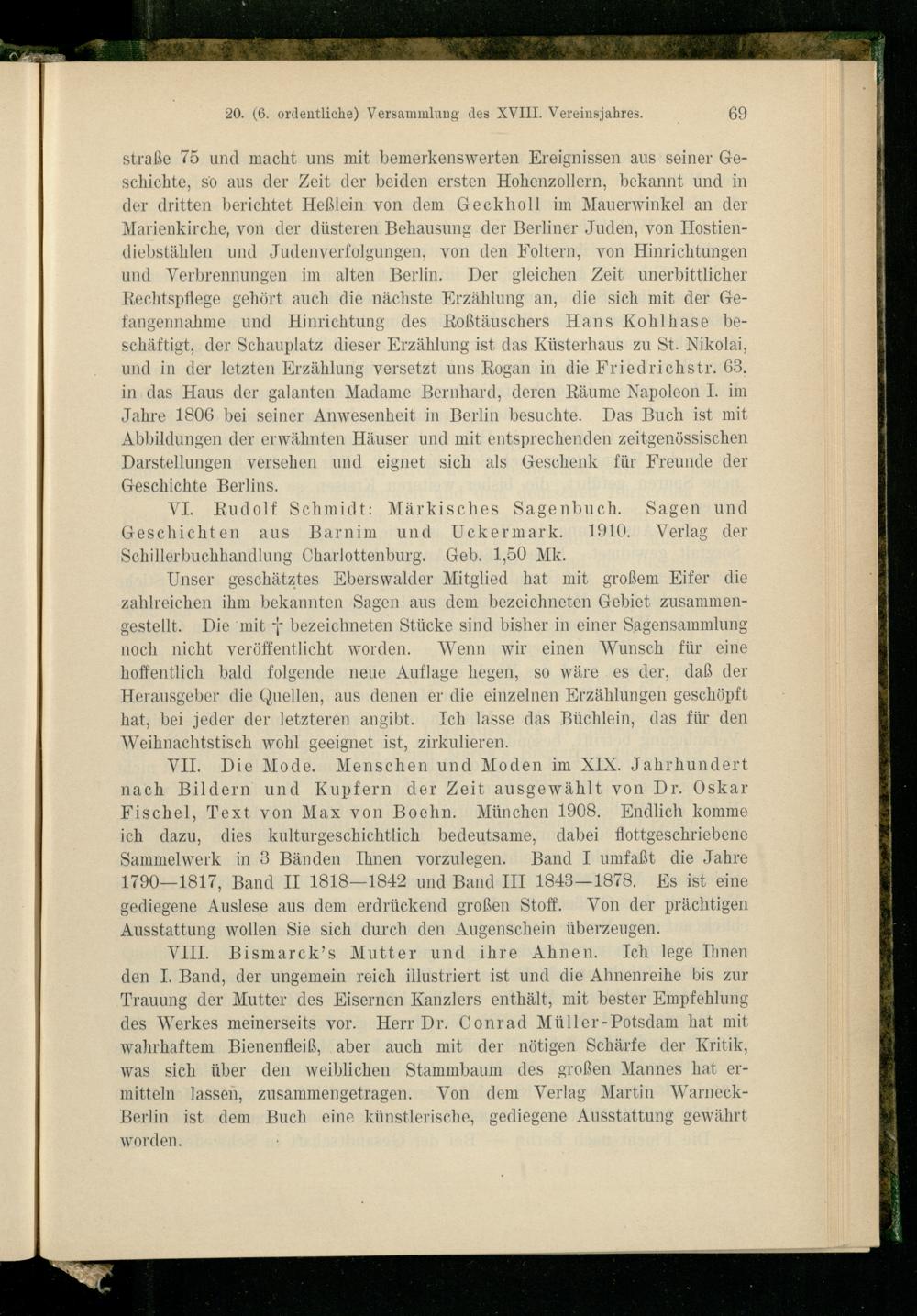 20. (6. ordentliche) Versammlung des XVIII. Vereinsjahres. 69

straße 75 und macht uns mit bemerkenswerten Ereignissen aus seiner Geschichte, so aus der Zeit der beiden ersten Hohenzollern, bekannt und in der dritten berichtet Heßlein von dem Geckholl im Mauerwinkel an der Marienkirche, von der düsteren Behausung der Berliner Juden, von Hostiendiebstählen und Judenverfolgungen, von den Foltern, von Hinrichtungen und Verbrennungen im alten Berlin. Der gleichen Zeit unerbittlicher Rechtspflege gehört auch die nächste Erzählung an, die sich mit der Gefangennahme und Hinrichtung des Roßtäuschers Hans Kohlhase beschäftigt, der Schauplatz dieser Erzählung ist das Küsterhaus zu St. Nikolai, und in der letzten Erzählung versetzt uns Rogan in die Friedrichstr. 63. in das Haus der galanten Madame Bernhard, deren Räume Napoleon I. im Jahre 1806 bei seiner Anwesenheit in Berlin besuchte. Das Buch ist mit Abbildungen der erwähnten Häuser und mit entsprechenden zeitgenössischen Darstellungen versehen und eignet sich als Geschenk für Freunde der Geschichte Berlins.

VI. Rudolf Schmidt: Märkisches Sagenbuch. Sagen und Geschichten aus Barnim und Uckermark. 1910. Verlag der Schillerbuchhandlung Charlottenburg. Geb. 1,50 Mk.

Unser geschätztes Eberswalder Mitglied hat mit großem Eifer die zahlreichen ihm bekannten Sagen aus dem bezeichneten Gebiet zusammengestellt. Die mit † bezeichneten Stücke sind bisher in einer Sagensammlung noch nicht veröffentlicht worden. Wenn wir einen Wunsch für eine hoffentlich bald folgende neue Auflage hegen, so wäre es der, daß der Herausgeber die Quellen, aus denen er die einzelnen Erzählungen geschöpft hat, bei jeder der letzteren angibt. Ich lasse das Büchlein, das für den Weihnachtstisch wohl geeignet ist, zirkulieren.

VII. Die Mode. Menschen und Moden im XIX. Jahrhundert nach Bildern und Kupfern der Zeit ausgewählt von Dr. Oskar Fischel, Text von Max von Boehn. München 1908. Endlich komme ich dazu, dies kulturgeschichtlich bedeutsame, dabei flottgeschriebene Sammelwerk in 3 Bänden Ihnen vorzulegen. Band I umfaßt die Jahre 1790—1817, Band II 1818—1842 und Band III 1843—1878. Es ist eine gediegene Auslese aus dem erdrückend großen Stoff. Von der prächtigen Ausstattung wollen Sie sich durch den Augenschein überzeugen.

VIII. Bismarck's Mutter und ihre Ahnen. Ich lege Ihnen den I. Band, der ungemein reich illustriert ist und die Ahnenreihe bis zur Trauung der Mutter des Eisernen Kanzlers enthält, mit bester Empfehlung des Werkes meinerseits vor. Herr Dr. Conrad Müller-Potsdam hat mit wahrhaftem Bienenfleiß, aber auch mit der nötigen Schärfe der Kritik, was sich über den weiblichen Stammbaum des großen Mannes hat ermitteln lassen, zusammengetragen. Von dem Verlag Martin Warneck-Berlin ist dem Buch eine künstlerische, gediegene Ausstattung gewährt worden.